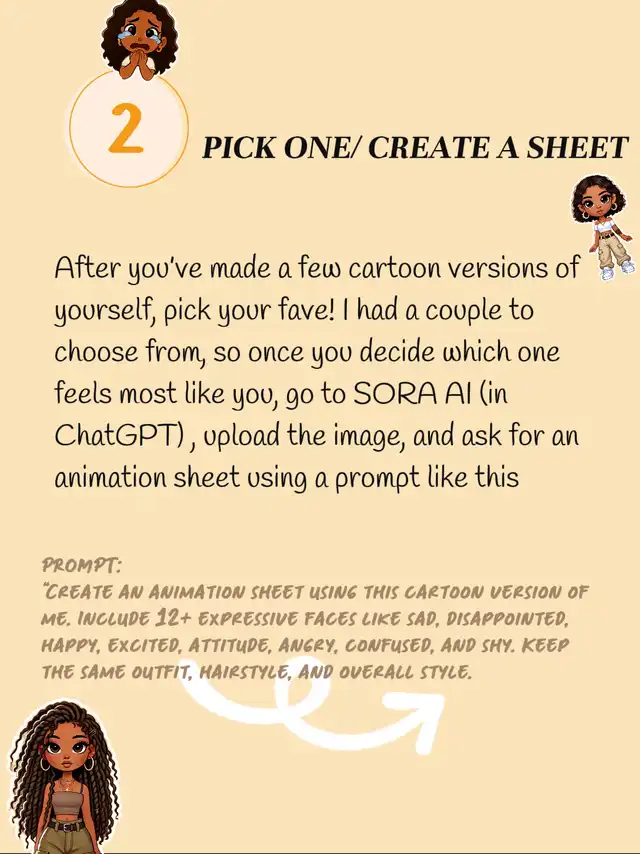 2

PICK ONE/ CREATE A SHEET

After you've made a few cartoon versions of yourself, pick your fave! I had a couple to choose from, so once you decide which one feels most like you, go to SORA AI (in ChatGPT) , upload the image, and ask for an animation sheet using a prompt like this

PROMPT:
"CREATE AN ANIMATION SHEET USING THIS CARTOON VERSION OF ME. INCLUDE 12+ EXPRESSIVE FACES LIKE SAD, DISAPPOINTED, HAPPY, EXCITED, ATTITUDE, ANGRY, CONFUSED, AND SHY. KEEP THE SAME OUTFIT, HAIRSTYLE, AND OVERALL STYLE.